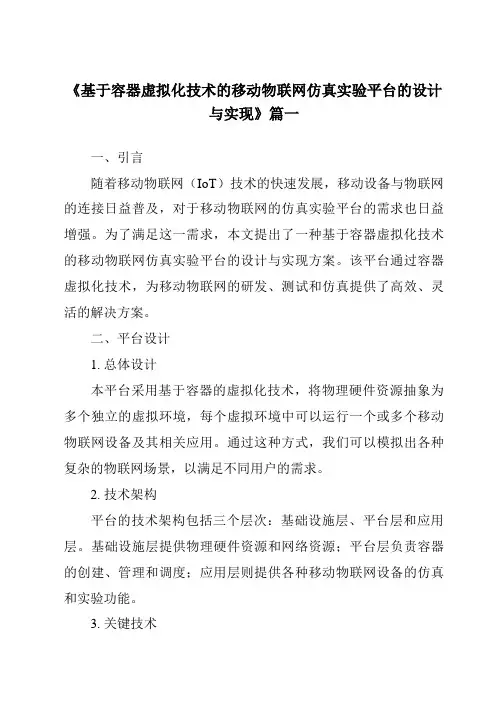 《基于容器虚拟化技术的移动物联网仿真实验平台的设计与实现》篇一

一、引言

随着移动物联网（IoT）技术的快速发展，移动设备与物联网的连接日益普及，对于移动物联网的仿真实验平台的需求也日益增强。为了满足这一需求，本文提出了一种基于容器虚拟化技术的移动物联网仿真实验平台的设计与实现方案。该平台通过容器虚拟化技术，为移动物联网的研发、测试和仿真提供了高效、灵活的解决方案。

二、平台设计

1. 总体设计

本平台采用基于容器的虚拟化技术，将物理硬件资源抽象为多个独立的虚拟环境，每个虚拟环境中可以运行一个或多个移动物联网设备及其相关应用。通过这种方式，我们可以模拟出各种复杂的物联网场景，以满足不同用户的需求。

2. 技术架构

平台的技术架构包括三个层次：基础设施层、平台层和应用层。基础设施层提供物理硬件资源和网络资源；平台层负责容器的创建、管理和调度；应用层则提供各种移动物联网设备的仿真和实验功能。

3. 关键技术